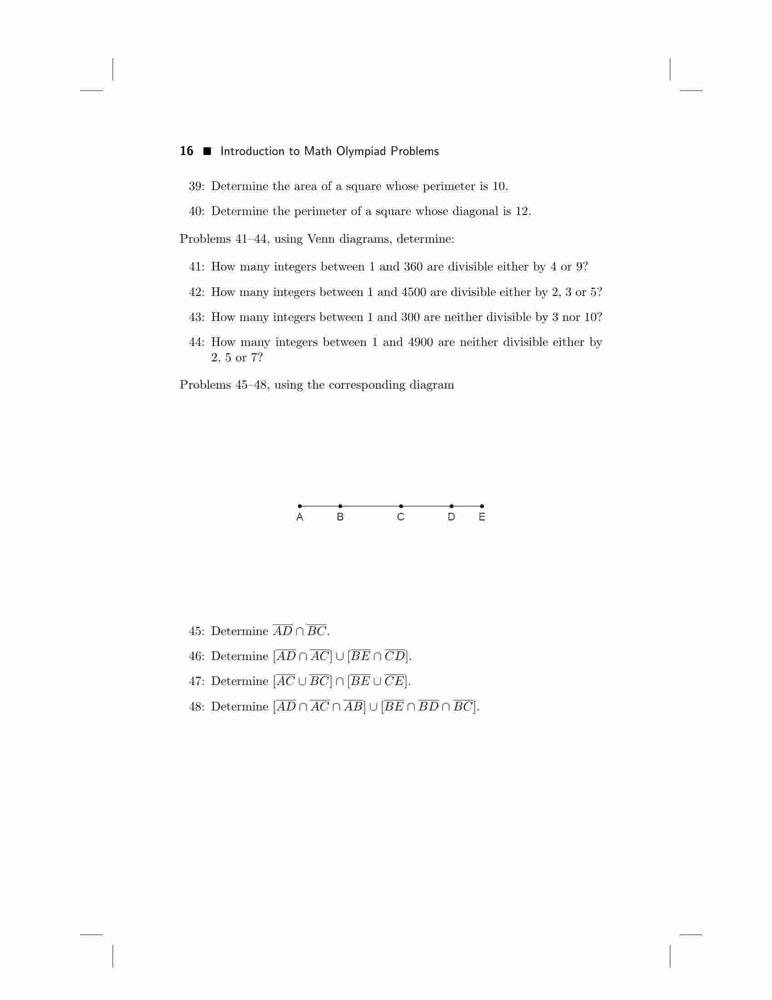 16 ■ Introduction to Math Olympiad Problems

39: Determine the area of a square whose perimeter is 10.

40: Determine the perimeter of a square whose diagonal is 12.

Problems 41–44, using Venn diagrams, determine:

41: How many integers between 1 and 360 are divisible either by 4 or 9?

42: How many integers between 1 and 4500 are divisible either by 2, 3 or 5?

43: How many integers between 1 and 300 are neither divisible by 3 nor 10?

44: How many integers between 1 and 4900 are neither divisible either by 2, 5 or 7?

Problems 45–48, using the corresponding diagram

A B C D E

45: Determine $\overline{AD} \cap \overline{BC}$.

46: Determine $[\overline{AD} \cap \overline{AC}] \cup [\overline{BE} \cap \overline{CD}]$.

47: Determine $[\overline{AC} \cup \overline{BC}] \cap [\overline{BE} \cup \overline{CE}]$.

48: Determine $[\overline{AD} \cap \overline{AC} \cap \overline{AB}] \cup [\overline{BE} \cap \overline{BD} \cap \overline{BC}]$.